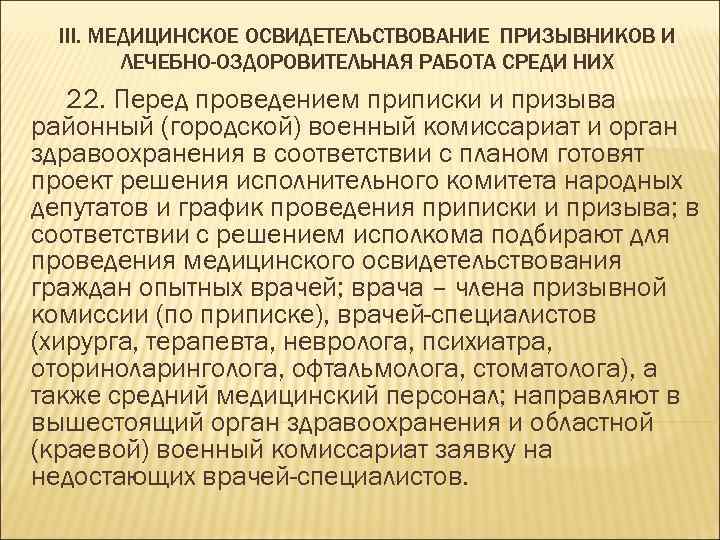 III. МЕДИЦИНСКОЕ ОСВИДЕТЕЛЬСТВОВАНИЕ ПРИЗЫВНИКОВ И ЛЕЧЕБНО-ОЗДОРОВИТЕЛЬНАЯ РАБОТА СРЕДИ НИХ

22. Перед проведением приписки и призыва районный (городской) военный комиссариат и орган здравоохранения в соответствии с планом готовят проект решения исполнительного комитета народных депутатов и график проведения приписки и призыва; в соответствии с решением исполкома подбирают для проведения медицинского освидетельствования граждан опытных врачей; врача – члена призывной комиссии (по приписке), врачей-специалистов (хирурга, терапевта, невролога, психиатра, оториноларинголога, офтальмолога, стоматолога), а также средний медицинский персонал; направляют в вышестоящий орган здравоохранения и областной (краевой) военный комиссариат заявку на недостающих врачей-специалистов.